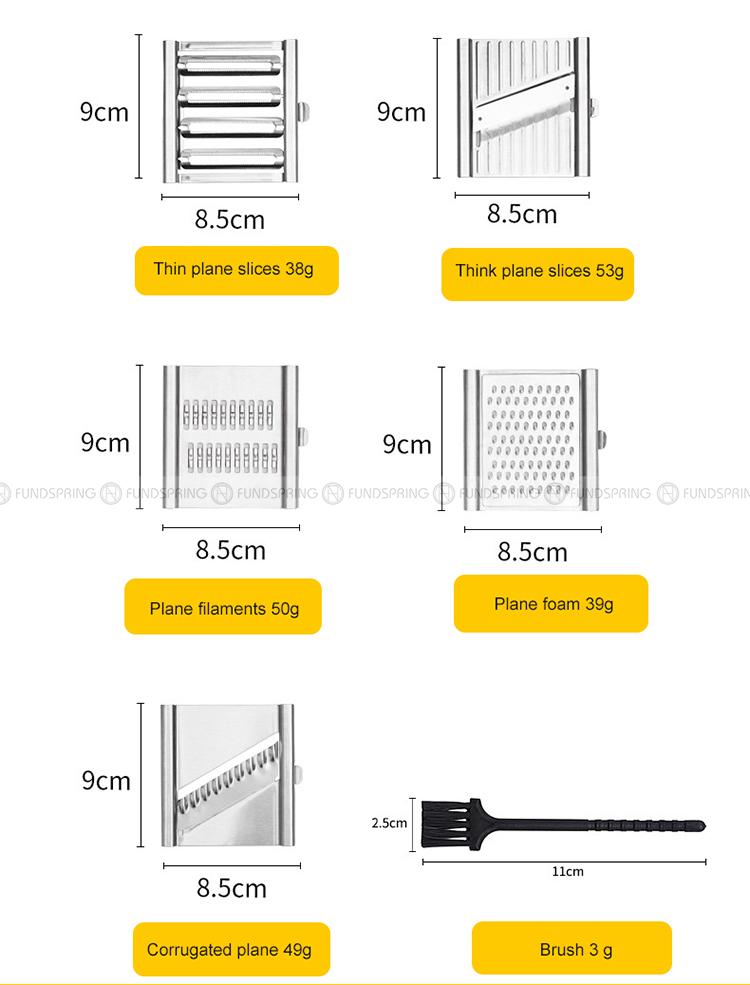 9cm

8.5cm

Thin plane slices 38g

9cm

8.5cm

Think plane slices 53g

9cm

8.5cm

Plane filaments 50g

9cm

8.5cm

Plane foam 39g

FUNDSPRING FUNDSPRING FUNDSPRING FUNDSPRING FUNDSPRING FUNDSPRING FUNDSPRING

9cm

8.5cm

Corrugated plane 49g

2.5cm

11cm

Brush 3 g